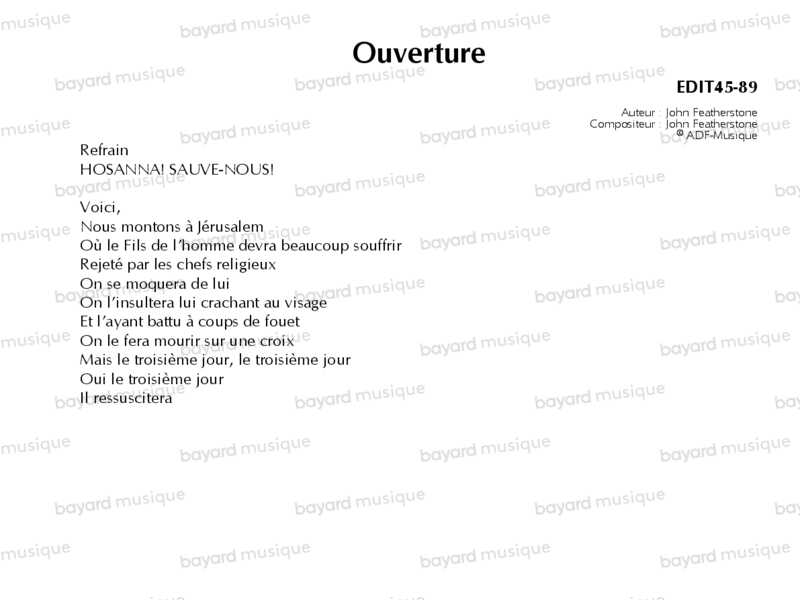 Ouverture

EDIT45-89

Auteur : John Featherstone
Compositeur : John Featherstone
© ADF-Musique

Refrain
HOSANNA! SAUVE-NOUS!

Voici,
Nous montons à Jérusalem
Où le Fils de l'homme devra beaucoup souffrir
Rejeté par les chefs religieux
On se moquera de lui
On l'insultera lui crachant au visage
Et l'ayant battu à coups de fouet
On le fera mourir sur une croix
Mais le troisième jour, le troisième jour
Oui le troisième jour
Il ressuscitera

bayard musique